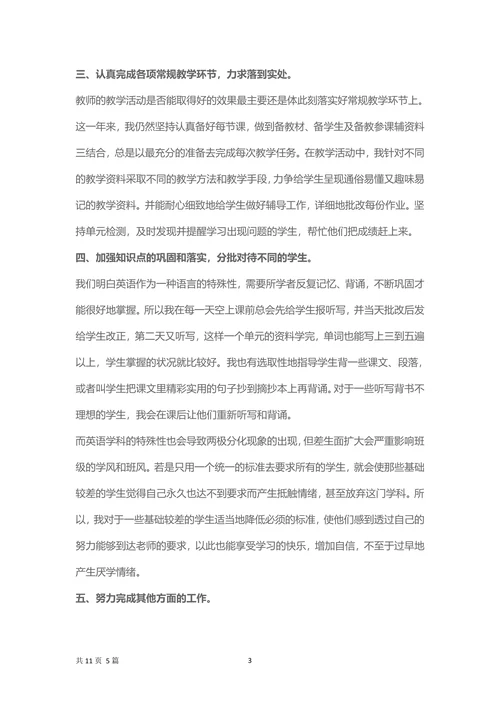 三、认真完成各项常规教学环节，力求落到实处。

教师的教学活动是否能取得好的效果最主要还是体此刻落实好常规教学环节上。这一年来，我仍然坚持认真备好每节课，做到备教材、备学生及备教参课辅资料三结合，总是以最充分的准备去完成每次教学任务。在教学活动中，我针对不同的教学资料采取不同的教学方法和教学手段，力争给学生呈现通俗易懂又趣味易记的教学资料。并能耐心细致地给学生做好辅导工作，详细地批改每份作业。坚持单元检测，及时发现并提醒学习出现问题的学生，帮忙他们把成绩赶上来。

四、加强知识点的巩固和落实，分批对待不同的学生。

我们明白英语作为一种语言的特殊性，需要所学者反复记忆、背诵，不断巩固才能很好地掌握。所以我在每一天空上课前总会先给学生报听写，并当天批改后发给学生改正，第二天又听写，这样一个单元的资料学完，单词也能写上三到五遍以上，学生掌握的状况就比较好。我也有选取性地指导学生背一些课文、段落，或者叫学生把课文里精彩实用的句子抄到摘抄本上再背诵。对于一些听写背书不理想的学生，我会在课后让他们重新听写和背诵。

而英语学科的特殊性也会导致两极分化现象的出现，但差生面扩大会严重影响班级的学风和班风。若是只用一个统一的标准去要求所有的学生，就会使那些基础较差的学生觉得自己永久也达不到要求而产生抵触情绪，甚至放弃这门学科。所以，我对于一些基础较差的学生适当地降低必须的标准，使他们感到透过自己的努力能够到达老师的要求，以此也能享受学习的快乐，增加自信，不至于过早地产生厌学情绪。

五、努力完成其他方面的工作。

共 11 页 5 篇

3